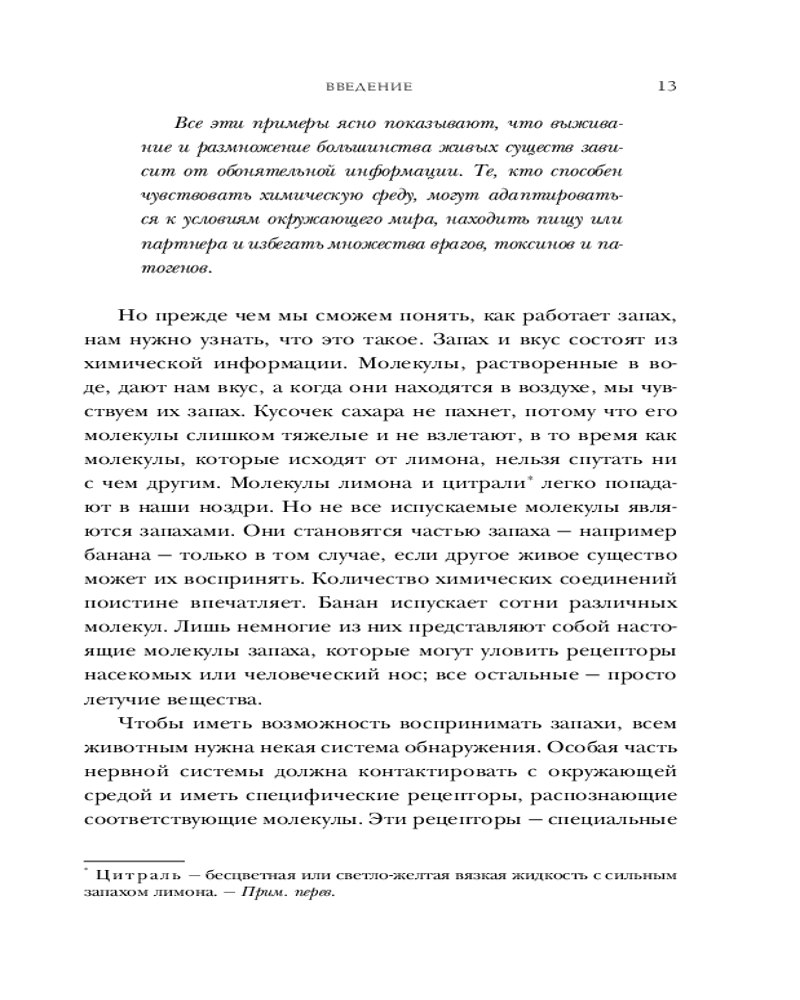 ВВЕДЕНИЕ 13

Все эти примеры ясно показывают, что выживание и размножение большинства живых существ зависит от обонятельной информации. Те, кто способен чувствовать химическую среду, могут адаптироваться к условиям окружающего мира, находить пищу или партнера и избегать множества врагов, токсинов и патогенов.

Но прежде чем мы сможем понять, как работает запах, нам нужно узнать, что это такое. Запах и вкус состоят из химической информации. Молекулы, растворенные в воде, дают нам вкус, а когда они находятся в воздухе, мы чувствуем их запах. Кусочек сахара не пахнет, потому что его молекулы слишком тяжелые и не взлетают, в то время как молекулы, которые исходят от лимона, нельзя спутать ни с чем другим. Молекулы лимона и цитрали* легко попадают в наши ноздри. Но не все испускаемые молекулы являются запахами. Они становятся частью запаха — например банана — только в том случае, если другое живое существо может их воспринять. Количество химических соединений поистине впечатляет. Банан испускает сотни различных молекул. Лишь немногие из них представляют собой настоящие молекулы запаха, которые могут уловить рецепторы насекомых или человеческий нос; все остальные — просто летучие вещества.

Чтобы иметь возможность воспринимать запахи, всем животным нужна некая система обнаружения. Особая часть нервной системы должна контактировать с окружающей средой и иметь специфические рецепторы, распознающие соответствующие молекулы. Эти рецепторы — специальные

* Цитраль — бесцветная или светло-желтая вязкая жидкость с сильным запахом лимона. — Прим. перев.